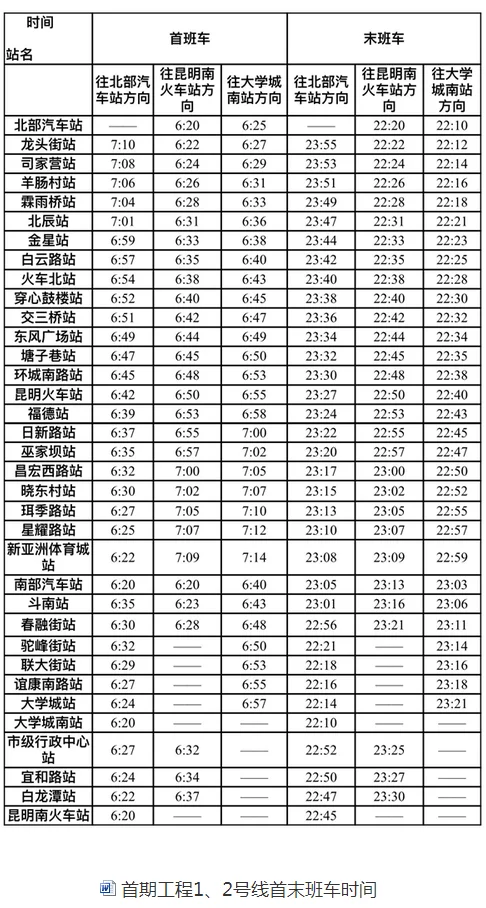 | 时间 站名 | 首班车 | | | 末班车 | | |
|---|---|---|---|---|---|---|
| | 往北部汽车站方向 | 往昆明南火车站方向 | 往大学城南站方向 | 往北部汽车站方向 | 往昆明南火车站方向 | 往大学城南站方向 |
| 北部汽车站 | —— | 6:20 | 6:25 | —— | 22:20 | 22:10 |
| 龙头街站 | 7:10 | 6:22 | 6:27 | 23:55 | 22:22 | 22:12 |
| 司家营站 | 7:08 | 6:24 | 6:29 | 23:53 | 22:24 | 22:14 |
| 羊肠村站 | 7:06 | 6:26 | 6:31 | 23:51 | 22:26 | 22:16 |
| 霖雨桥站 | 7:04 | 6:28 | 6:33 | 23:49 | 22:28 | 22:18 |
| 北辰站 | 7:01 | 6:31 | 6:36 | 23:47 | 22:31 | 22:21 |
| 金星站 | 6:59 | 6:33 | 6:38 | 23:44 | 22:33 | 22:23 |
| 白云路站 | 6:57 | 6:35 | 6:40 | 23:42 | 22:35 | 22:25 |
| 火车北站 | 6:54 | 6:38 | 6:43 | 23:40 | 22:38 | 22:28 |
| 穿心鼓楼站 | 6:52 | 6:40 | 6:45 | 23:38 | 22:40 | 22:30 |
| 交三桥站 | 6:51 | 6:42 | 6:47 | 23:36 | 22:42 | 22:32 |
| 东风广场站 | 6:49 | 6:44 | 6:49 | 23:34 | 22:44 | 22:34 |
| 塘子巷站 | 6:47 | 6:45 | 6:50 | 23:32 | 22:45 | 22:35 |
| 环城南路站 | 6:45 | 6:48 | 6:53 | 23:30 | 22:48 | 22:38 |
| 昆明火车站 | 6:42 | 6:50 | 6:55 | 23:27 | 22:50 | 22:40 |
| 福德站 | 6:39 | 6:53 | 6:58 | 23:24 | 22:53 | 22:43 |
| 日新路站 | 6:37 | 6:55 | 7:00 | 23:22 | 22:55 | 22:45 |
| 巫家坝站 | 6:35 | 6:57 | 7:02 | 23:20 | 22:57 | 22:47 |
| 昌宏西路站 | 6:32 | 7:00 | 7:05 | 23:17 | 23:00 | 22:50 |
| 晓东村站 | 6:30 | 7:02 | 7:07 | 23:15 | 23:02 | 22:52 |
| 珥季路站 | 6:27 | 7:05 | 7:10 | 23:13 | 23:05 | 22:55 |
| 星耀路站 | 6:25 | 7:07 | 7:12 | 23:10 | 23:07 | 22:57 |
| 新亚洲体育城站 | 6:22 | 7:09 | 7:14 | 23:08 | 23:09 | 22:59 |
| 南部汽车站 | 6:20 | 6:20 | 6:40 | 23:05 | 23:13 | 23:03 |
| 斗南站 | 6:35 | 6:23 | 6:43 | 23:01 | 23:16 | 23:06 |
| 春融街站 | 6:30 | 6:28 | 6:48 | 22:56 | 23:21 | 23:11 |
| 驼峰街站 | 6:32 | —— | 6:50 | 22:21 | —— | 23:14 |
| 联大街站 | 6:29 | —— | 6:53 | 22:18 | —— | 23:16 |
| 谊康南路站 | 6:27 | —— | 6:55 | 22:16 | —— | 23:18 |
| 大学城站 | 6:24 | —— | 6:57 | 22:14 | —— | 23:21 |
| 大学城南站 | 6:20 | —— | —— | 22:10 | —— | —— |
| 市级行政中心站 | 6:27 | 6:32 | —— | 22:52 | 23:25 | —— |
| 宜和路站 | 6:24 | 6:34 | —— | 22:50 | 23:27 | —— |
| 白龙潭站 | 6:22 | 6:37 | —— | 22:47 | 23:30 | —— |
| 昆明南火车站 | 6:20 | —— | —— | 22:45 | —— | —— |

首期工程1、2号线首末班车时间